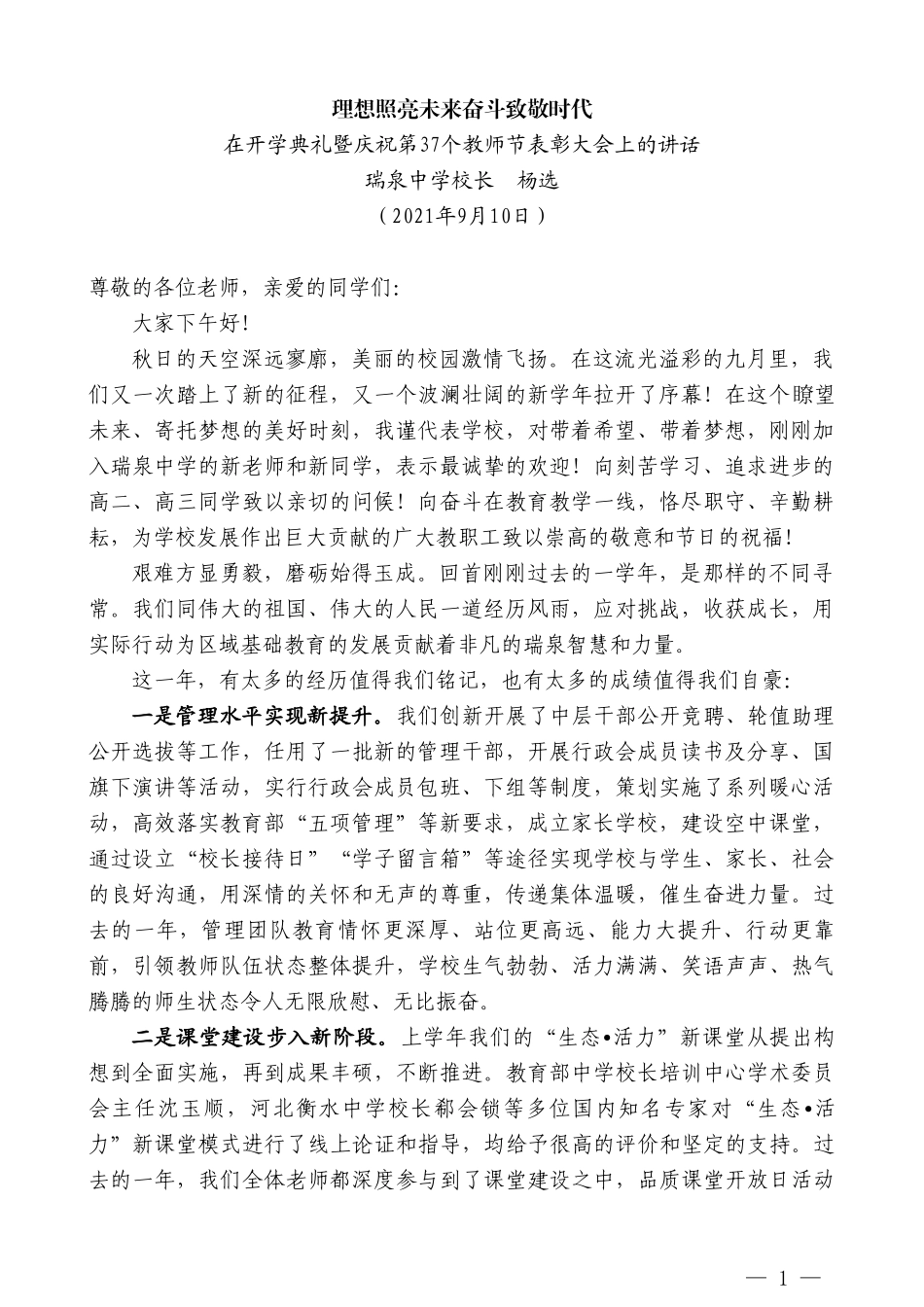 理想照亮未来奋斗致敬时代

在开学典礼暨庆祝第37个教师节表彰大会上的讲话

瑞泉中学校长　杨选

（2021年9月10日）

尊敬的各位老师，亲爱的同学们：

大家下午好！

秋日的天空深远寥廓，美丽的校园激情飞扬。在这流光溢彩的九月里，我们又一次踏上了新的征程，又一个波澜壮阔的新学年拉开了序幕！在这个瞭望未来、寄托梦想的美好时刻，我谨代表学校，对带着希望、带着梦想，刚刚加入瑞泉中学的新老师和新同学，表示最诚挚的欢迎！向刻苦学习、追求进步的高二、高三同学致以亲切的问候！向奋斗在教育教学一线，恪尽职守、辛勤耕耘，为学校发展作出巨大贡献的广大教职工致以崇高的敬意和节日的祝福！

艰难方显勇毅，磨砺始得玉成。回首刚刚过去的一学年，是那样的不同寻常。我们同伟大的祖国、伟大的人民一道经历风雨，应对挑战，收获成长，用实际行动为区域基础教育的发展贡献着非凡的瑞泉智慧和力量。

这一年，有太多的经历值得我们铭记，也有太多的成绩值得我们自豪：

一是管理水平实现新提升。我们创新开展了中层干部公开竞聘、轮值助理公开选拔等工作，任用了一批新的管理干部，开展行政会成员读书及分享、国旗下演讲等活动，实行行政会成员包班、下组等制度，策划实施了系列暖心活动，高效落实教育部“五项管理”等新要求，成立家长学校，建设空中课堂，通过设立“校长接待日”“学子留言箱”等途径实现学校与学生、家长、社会的良好沟通，用深情的关怀和无声的尊重，传递集体温暖，催生奋进力量。过去的一年，管理团队教育情怀更深厚、站位更高远、能力大提升、行动更靠前，引领教师队伍状态整体提升，学校生气勃勃、活力满满、笑语声声、热气腾腾的师生状态令人无限欣慰、无比振奋。

二是课堂建设步入新阶段。上学年我们的“生态•活力”新课堂从提出构想到全面实施，再到成果丰硕，不断推进。教育部中学校长培训中心学术委员会主任沈玉顺，河北衡水中学校长郗会锁等多位国内知名专家对“生态•活力”新课堂模式进行了线上论证和指导，均给予很高的评价和坚定的支持。过去的一年，我们全体老师都深度参与到了课堂建设之中，品质课堂开放日活动

— 1 —